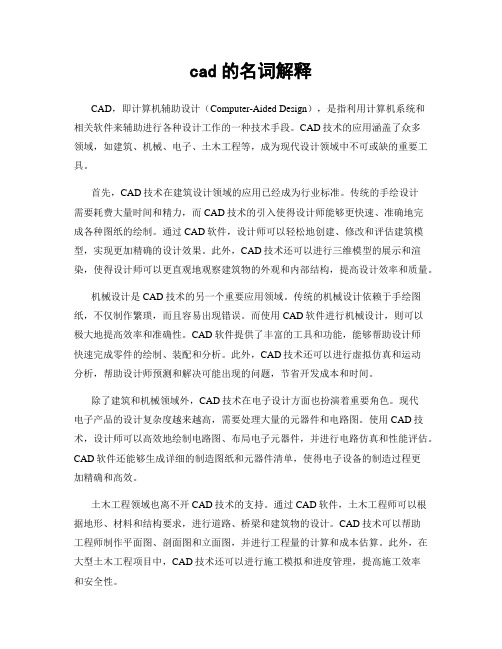 cad 的名词解释

CAD，即计算机辅助设计（Computer-Aided Design），是指利用计算机系统和相关软件来辅助进行各种设计工作的一种技术手段。CAD 技术的应用涵盖了众多领域，如建筑、机械、电子、土木工程等，成为现代设计领域中不可或缺的重要工具。

首先，CAD 技术在建筑设计领域的应用已经成为行业标准。传统的手绘设计需要耗费大量时间和精力，而 CAD 技术的引入使得设计师能够更快速、准确地完成各种图纸的绘制。通过 CAD 软件，设计师可以轻松地创建、修改和评估建筑模型，实现更加精确的设计效果。此外，CAD 技术还可以进行三维模型的展示和渲染，使得设计师可以更直观地观察建筑物的外观和内部结构，提高设计效率和质量。

机械设计是 CAD 技术的另一个重要应用领域。传统的机械设计依赖于手绘图纸，不仅制作繁琐，而且容易出现错误。而使用 CAD 软件进行机械设计，则可以极大地提高效率和准确性。CAD 软件提供了丰富的工具和功能，能够帮助设计师快速完成零件的绘制、装配和分析。此外，CAD 技术还可以进行虚拟仿真和运动分析，帮助设计师预测和解决可能出现的问题，节省开发成本和时间。

除了建筑和机械领域外，CAD 技术在电子设计方面也扮演着重要角色。现代电子产品的设计复杂度越来越高，需要处理大量的元器件和电路图。使用 CAD 技术，设计师可以高效地绘制电路图、布局电子元器件，并进行电路仿真和性能评估。CAD 软件还能够生成详细的制造图纸和元器件清单，使得电子设备的制造过程更加精确和高效。

土木工程领域也离不开 CAD 技术的支持。通过 CAD 软件，土木工程师可以根据地形、材料和结构要求，进行道路、桥梁和建筑物的设计。CAD 技术可以帮助工程师制作平面图、剖面图和立面图，并进行工程量的计算和成本估算。此外，在大型土木工程项目中，CAD 技术还可以进行施工模拟和进度管理，提高施工效率和安全性。